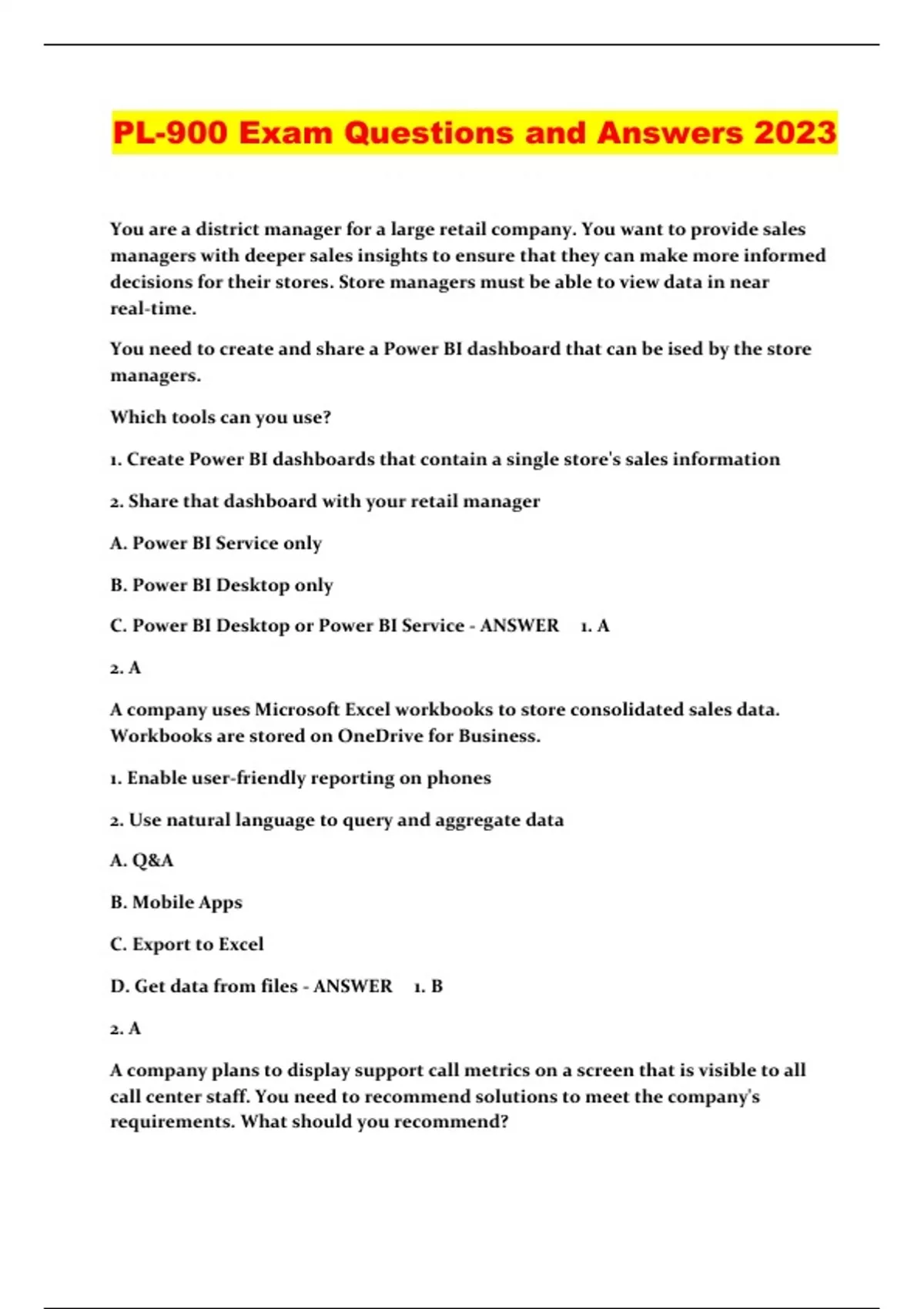 PL-900 Exam Questions and Answers 2023

You are a district manager for a large retail company. You want to provide sales managers with deeper sales insights to ensure that they can make more informed decisions for their stores. Store managers must be able to view data in near real-time.

You need to create and share a Power BI dashboard that can be ised by the store managers.

Which tools can you use?

1. Create Power BI dashboards that contain a single store's sales information

2. Share that dashboard with your retail manager

A. Power BI Service only

B. Power BI Desktop only

C. Power BI Desktop or Power BI Service - ANSWER 1. A

2. A

A company uses Microsoft Excel workbooks to store consolidated sales data. Workbooks are stored on OneDrive for Business.

1. Enable user-friendly reporting on phones

2. Use natural language to query and aggregate data

A. Q&A

B. Mobile Apps

C. Export to Excel

D. Get data from files - ANSWER 1. B

2. A

A company plans to display support call metrics on a screen that is visible to all call center staff. You need to recommend solutions to meet the company's requirements. What should you recommend?